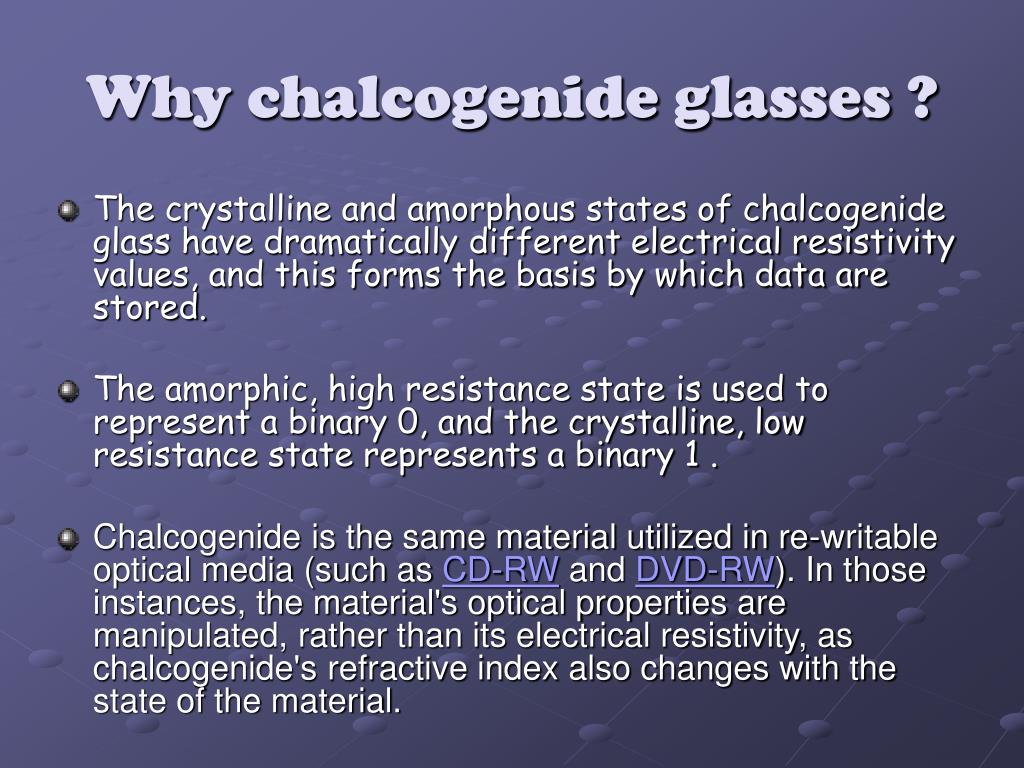 Why chalcogenide glasses ?

The crystalline and amorphous states of chalcogenide glass have dramatically different electrical resistivity values, and this forms the basis by which data are stored.

The amorphic, high resistance state is used to represent a binary 0, and the crystalline, low resistance state represents a binary 1 .

Chalcogenide is the same material utilized in re-writable optical media (such as CD-RW and DVD-RW). In those instances, the material's optical properties are manipulated, rather than its electrical resistivity, as chalcogenide's refractive index also changes with the state of the material.